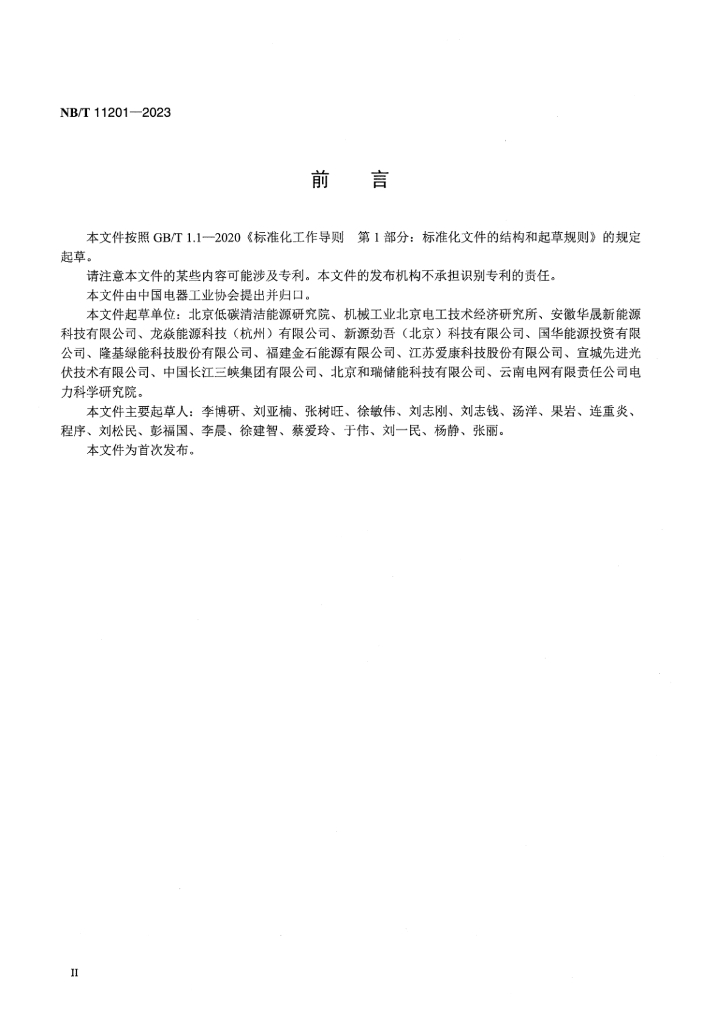 NB/T 11201—2023

前　言

本文件按照 GB/T 1.1—2020《标准化工作导则　第 1 部分：标准化文件的结构和起草规则》的规定起草。

请注意本文件的某些内容可能涉及专利。本文件的发布机构不承担识别专利的责任。

本文件由中国电器工业协会提出并归口。

本文件起草单位：北京低碳清洁能源研究院、机械工业北京电工技术经济研究所、安徽华晟新能源科技有限公司、龙焱能源科技（杭州）有限公司、新源劲吾（北京）科技有限公司、国华能源投资有限公司、隆基绿能科技股份有限公司、福建金石能源有限公司、江苏爱康科技股份有限公司、宣城先进光伏技术有限公司、中国长江三峡集团有限公司、北京和瑞储能科技有限公司、云南电网有限责任公司电力科学研究院。

本文件主要起草人：李博研、刘亚楠、张树旺、徐敏伟、刘志刚、刘志钱、汤洋、果岩、连重炎、程序、刘松民、彭福国、李晨、徐建智、蔡爱玲、于伟、刘一民、杨静、张丽。

本文件为首次发布。

II